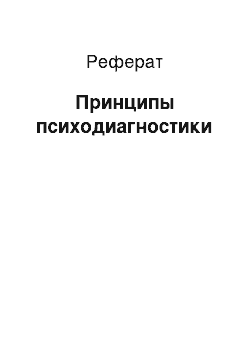 Реферат

Принципы психодиагностики